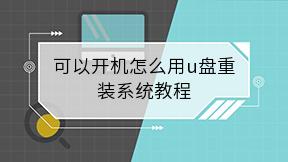 可以开机怎么用u盘重装系统教程